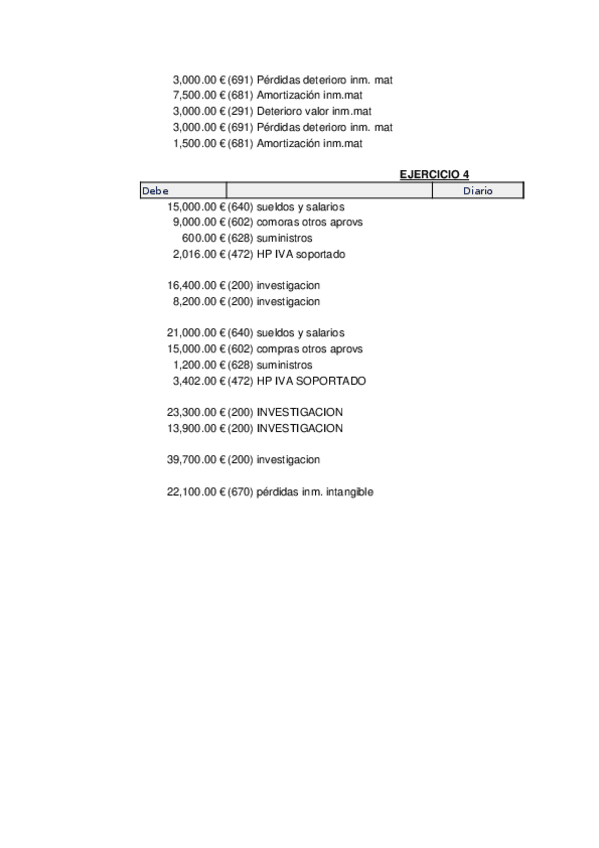 3,000.00 € (691) Pérdidas deterioro inm. mat
7,500.00 € (681) Amortización inm.mat
3,000.00 € (291) Deterioro valor inm.mat
3,000.00 € (691) Pérdidas deterioro inm. mat
1,500.00 € (681) Amortización inm.mat

EJERCICIO 4

| Debe | | Diario |
|---|---|---|

15,000.00 € (640) sueldos y salarios
9,000.00 € (602) comoras otros aprovs
600.00 € (628) suministros
2,016.00 € (472) HP IVA soportado

16,400.00 € (200) investigacion
8,200.00 € (200) investigacion

21,000.00 € (640) sueldos y salarios
15,000.00 € (602) compras otros aprovs
1,200.00 € (628) suministros
3,402.00 € (472) HP IVA SOPORTADO

23,300.00 € (200) INVESTIGACION
13,900.00 € (200) INVESTIGACION

39,700.00 € (200) investigacion

22,100.00 € (670) pérdidas inm. intangible